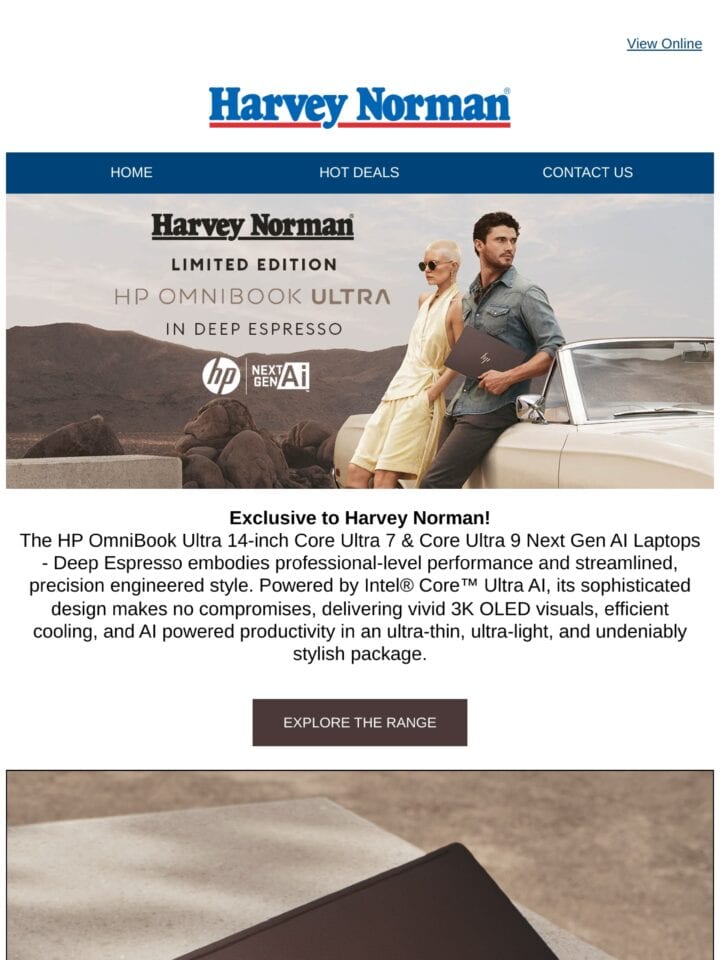 View Online

Harvey Norman®

HOME HOT DEALS CONTACT US

Harvey Norman®

LIMITED EDITION

HP OMNIBOOK ULTRA

IN DEEP ESPRESSO

hp | NEXT GEN Ai

Exclusive to Harvey Norman!

The HP OmniBook Ultra 14-inch Core Ultra 7 & Core Ultra 9 Next Gen AI Laptops - Deep Espresso embodies professional-level performance and streamlined, precision engineered style. Powered by Intel® Core™ Ultra AI, its sophisticated design makes no compromises, delivering vivid 3K OLED visuals, efficient cooling, and AI powered productivity in an ultra-thin, ultra-light, and undeniably stylish package.

EXPLORE THE RANGE